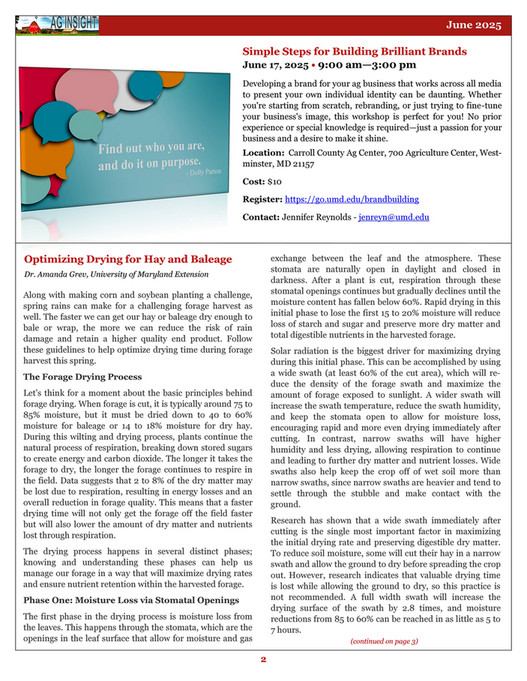 AG INSIGHT

June 2025

Find out who you are, and do it on purpose.
- Dolly Parton

Simple Steps for Building Brilliant Brands
June 17, 2025 • 9:00 am—3:00 pm

Developing a brand for your ag business that works across all media to present your own individual identity can be daunting. Whether you're starting from scratch, rebranding, or just trying to fine-tune your business's image, this workshop is perfect for you! No prior experience or special knowledge is required—just a passion for your business and a desire to make it shine.

Location: Carroll County Ag Center, 700 Agriculture Center, Westminster, MD 21157

Cost: $10

Register: https://go.umd.edu/brandbuilding

Contact: Jennifer Reynolds - jenreyn@umd.edu

Optimizing Drying for Hay and Baleage
Dr. Amanda Grev, University of Maryland Extension

Along with making corn and soybean planting a challenge, spring rains can make for a challenging forage harvest as well. The faster we can get our hay or baleage dry enough to bale or wrap, the more we can reduce the risk of rain damage and retain a higher quality end product. Follow these guidelines to help optimize drying time during forage harvest this spring.

The Forage Drying Process

Let's think for a moment about the basic principles behind forage drying. When forage is cut, it is typically around 75 to 85% moisture, but it must be dried down to 40 to 60% moisture for baleage or 14 to 18% moisture for dry hay. During this wilting and drying process, plants continue the natural process of respiration, breaking down stored sugars to create energy and carbon dioxide. The longer it takes the forage to dry, the longer the forage continues to respire in the field. Data suggests that 2 to 8% of the dry matter may be lost due to respiration, resulting in energy losses and an overall reduction in forage quality. This means that a faster drying time will not only get the forage off the field faster but will also lower the amount of dry matter and nutrients lost through respiration.

The drying process happens in several distinct phases; knowing and understanding these phases can help us manage our forage in a way that will maximize drying rates and ensure nutrient retention within the harvested forage.

Phase One: Moisture Loss via Stomatal Openings

The first phase in the drying process is moisture loss from the leaves. This happens through the stomata, which are the openings in the leaf surface that allow for moisture and gas exchange between the leaf and the atmosphere. These stomata are naturally open in daylight and closed in darkness. After a plant is cut, respiration through these stomatal openings continues but gradually declines until the moisture content has fallen below 60%. Rapid drying in this initial phase to lose the first 15 to 20% moisture will reduce loss of starch and sugar and preserve more dry matter and total digestible nutrients in the harvested forage.

Solar radiation is the biggest driver for maximizing drying during this initial phase. This can be accomplished by using a wide swath (at least 60% of the cut area), which will reduce the density of the forage swath and maximize the amount of forage exposed to sunlight. A wider swath will increase the swath temperature, reduce the swath humidity, and keep the stomata open to allow for moisture loss, encouraging rapid and more even drying immediately after cutting. In contrast, narrow swaths will have higher humidity and less drying, allowing respiration to continue and leading to further dry matter and nutrient losses. Wide swaths also help keep the crop off of wet soil more than narrow swaths, since narrow swaths are heavier and tend to settle through the stubble and make contact with the ground.

Research has shown that a wide swath immediately after cutting is the single most important factor in maximizing the initial drying rate and preserving digestible dry matter. To reduce soil moisture, some will cut their hay in a narrow swath and allow the ground to dry before spreading the crop out. However, research indicates that valuable drying time is lost while allowing the ground to dry, so this practice is not recommended. A full width swath will increase the drying surface of the swath by 2.8 times, and moisture reductions from 85 to 60% can be reached in as little as 5 to 7 hours.

(continued on page 3)

2